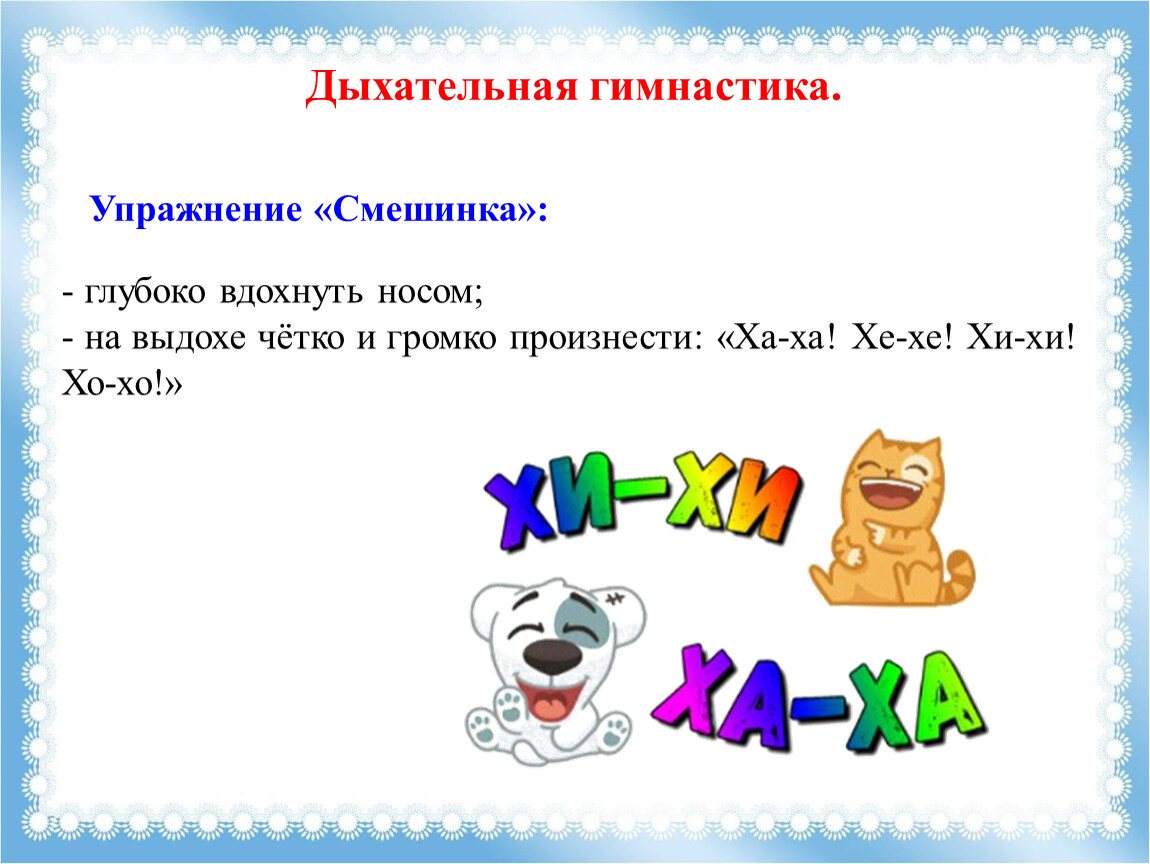 Дыхательная гимнастика.

Упражнение «Смешинка»:

- глубоко вдохнуть носом;
- на выдохе чётко и громко произнести: «Ха-ха! Хе-хе! Хи-хи! Хо-хо!»

ХИ-ХИ

ХА-ХА